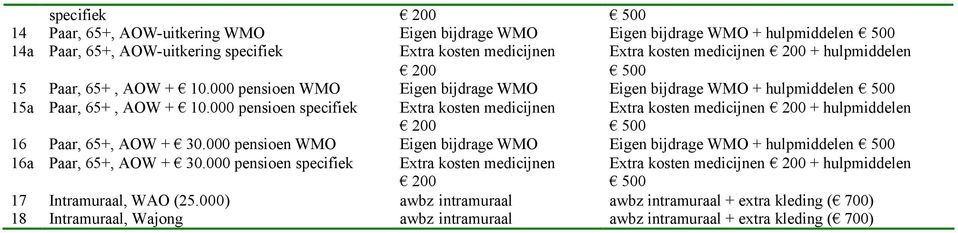 | | specifiek | € 200 | € 500 |
|---|---|---|---|
| 14 | Paar, 65+, AOW-uitkering WMO | Eigen bijdrage WMO | Eigen bijdrage WMO + hulpmiddelen € 500 |
| 14a | Paar, 65+, AOW-uitkering specifiek | Extra kosten medicijnen € 200 | Extra kosten medicijnen € 200 + hulpmiddelen € 500 |
| 15 | Paar, 65+ , AOW + € 10.000 pensioen WMO | Eigen bijdrage WMO | Eigen bijdrage WMO + hulpmiddelen € 500 |
| 15a | Paar, 65+ , AOW + € 10.000 pensioen specifiek | Extra kosten medicijnen € 200 | Extra kosten medicijnen € 200 + hulpmiddelen € 500 |
| 16 | Paar, 65+, AOW + € 30.000 pensioen WMO | Eigen bijdrage WMO | Eigen bijdrage WMO + hulpmiddelen € 500 |
| 16a | Paar, 65+, AOW + € 30.000 pensioen specifiek | Extra kosten medicijnen € 200 | Extra kosten medicijnen € 200 + hulpmiddelen € 500 |
| 17 | Intramuraal, WAO (25.000) | awbz intramuraal | awbz intramuraal + extra kleding (€ 700) |
| 18 | Intramuraal, Wajong | awbz intramuraal | awbz intramuraal + extra kleding (€ 700) |